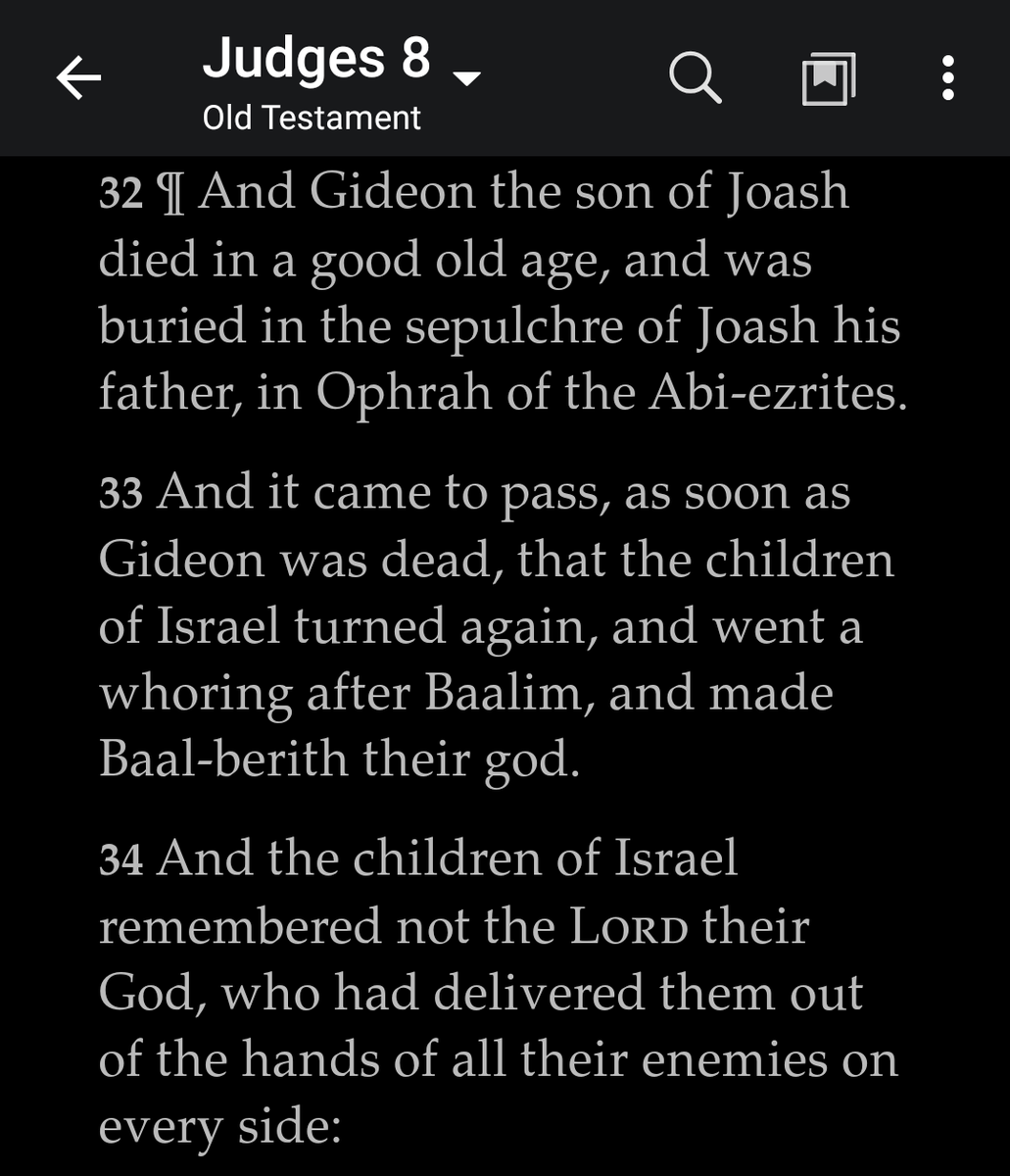 Judges 8
Old Testament

32 ¶ And Gideon the son of Joash died in a good old age, and was buried in the sepulchre of Joash his father, in Ophrah of the Abi-ezrites.

33 And it came to pass, as soon as Gideon was dead, that the children of Israel turned again, and went a whoring after Baalim, and made Baal-berith their god.

34 And the children of Israel remembered not the LORD their God, who had delivered them out of the hands of all their enemies on every side: